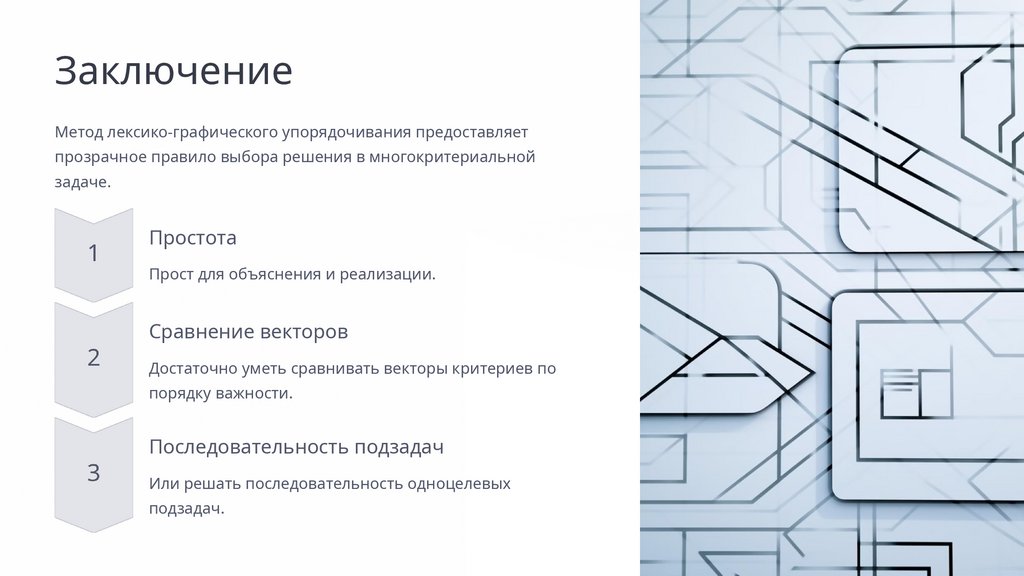 Заключение

Метод лексико-графического упорядочивания предоставляет прозрачное правило выбора решения в многокритериальной задаче.

1

Простота

Прост для объяснения и реализации.

2

Сравнение векторов

Достаточно уметь сравнивать векторы критериев по порядку важности.

3

Последовательность подзадач

Или решать последовательность одноцелевых подзадач.